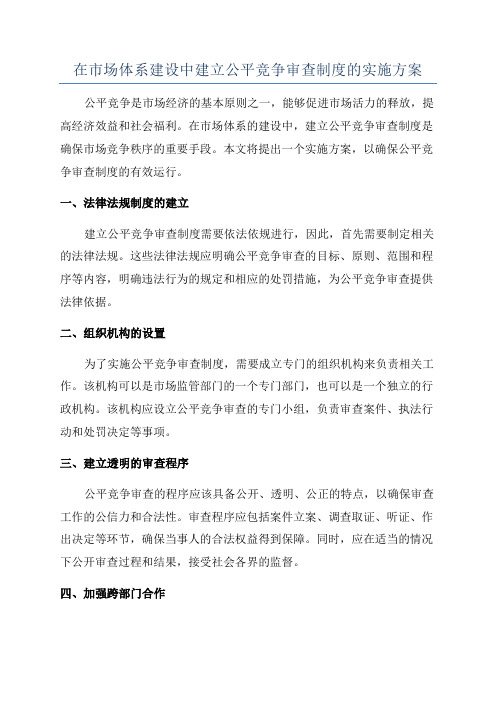 在市场体系建设中建立公平竞争审查制度的实施方案

公平竞争是市场经济的基本原则之一，能够促进市场活力的释放，提高经济效益和社会福利。在市场体系的建设中，建立公平竞争审查制度是确保市场竞争秩序的重要手段。本文将提出一个实施方案，以确保公平竞争审查制度的有效运行。

一、法律法规制度的建立

建立公平竞争审查制度需要依法依规进行，因此，首先需要制定相关的法律法规。这些法律法规应明确公平竞争审查的目标、原则、范围和程序等内容，明确违法行为的规定和相应的处罚措施，为公平竞争审查提供法律依据。

二、组织机构的设置

为了实施公平竞争审查制度，需要成立专门的组织机构来负责相关工作。该机构可以是市场监管部门的一个专门部门，也可以是一个独立的行政机构。该机构应设立公平竞争审查的专门小组，负责审查案件、执法行动和处罚决定等事项。

三、建立透明的审查程序

公平竞争审查的程序应该具备公开、透明、公正的特点，以确保审查工作的公信力和合法性。审查程序应包括案件立案、调查取证、听证、作出决定等环节，确保当事人的合法权益得到保障。同时，应在适当的情况下公开审查过程和结果，接受社会各界的监督。

四、加强跨部门合作